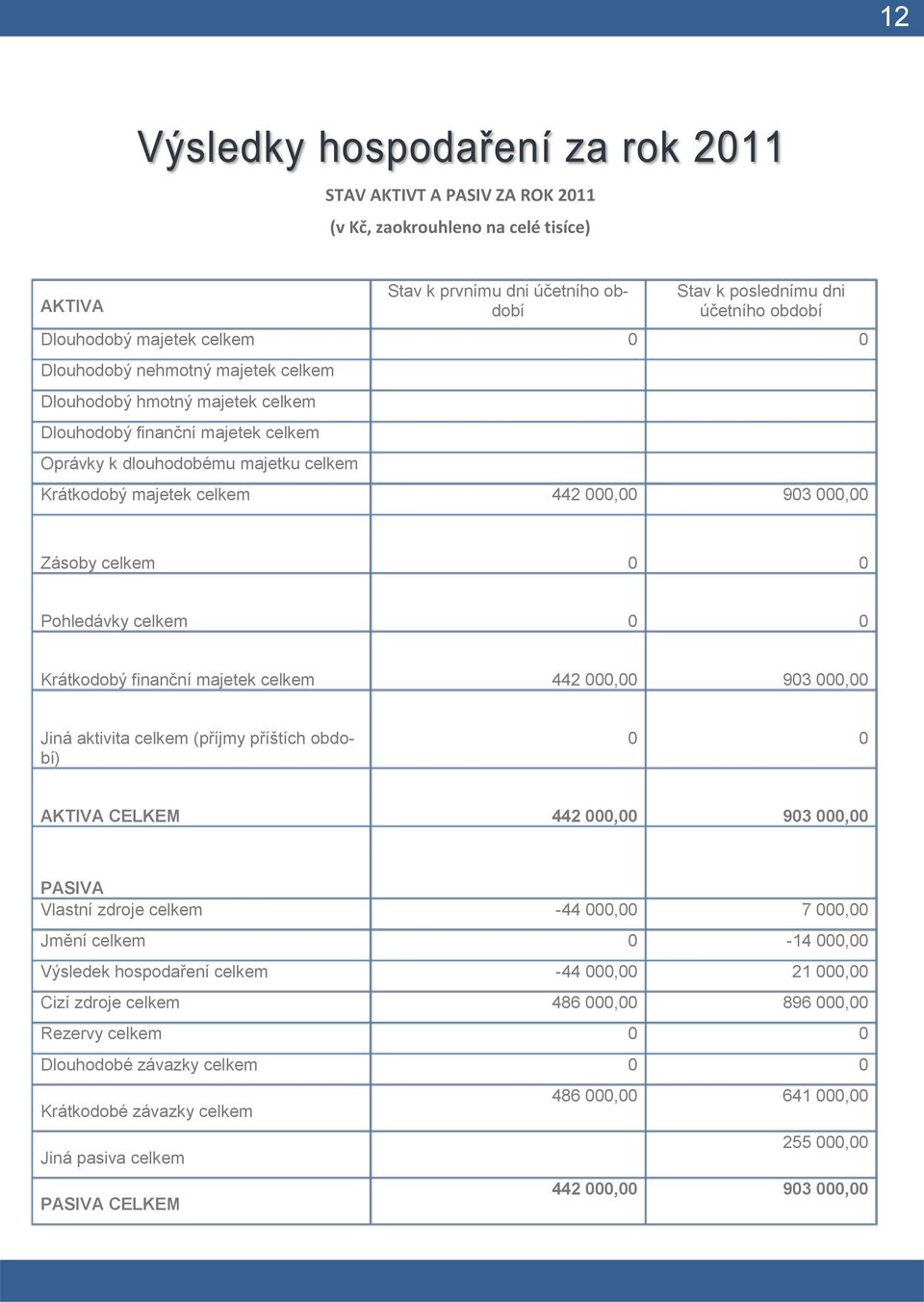 12

Výsledky hospodaření za rok 2011

STAV AKTIVT A PASIV ZA ROK 2011

(v Kč, zaokrouhleno na celé tisíce)

| AKTIVA | Stav k prvnímu dni účetního období | Stav k poslednímu dni účetního období |
|---|---|---|
| Dlouhodobý majetek celkem | 0 | 0 |
| Dlouhodobý nehmotný majetek celkem | | |
| Dlouhodobý hmotný majetek celkem | | |
| Dlouhodobý finanční majetek celkem | | |
| Oprávky k dlouhodobému majetku celkem | | |
| Krátkodobý majetek celkem | 442 000,00 | 903 000,00 |
| Zásoby celkem | 0 | 0 |
| Pohledávky celkem | 0 | 0 |
| Krátkodobý finanční majetek celkem | 442 000,00 | 903 000,00 |
| Jiná aktivita celkem (příjmy příštích období) | 0 | 0 |
| AKTIVA CELKEM | 442 000,00 | 903 000,00 |
| PASIVA | | |
| Vlastní zdroje celkem | -44 000,00 | 7 000,00 |
| Jmění celkem | 0 | -14 000,00 |
| Výsledek hospodaření celkem | -44 000,00 | 21 000,00 |
| Cizí zdroje celkem | 486 000,00 | 896 000,00 |
| Rezervy celkem | 0 | 0 |
| Dlouhodobé závazky celkem | 0 | 0 |
| Krátkodobé závazky celkem | 486 000,00 | 641 000,00 |
| Jiná pasiva celkem | | 255 000,00 |
| PASIVA CELKEM | 442 000,00 | 903 000,00 |